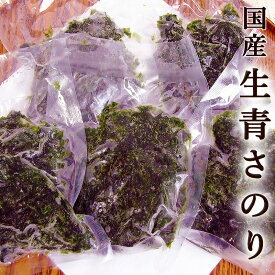 国産
生青さのり